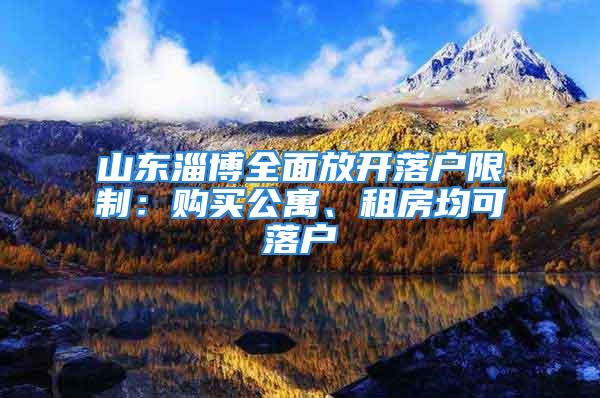 山东淄博全面放开落户限制：购买公寓、租房均可落户